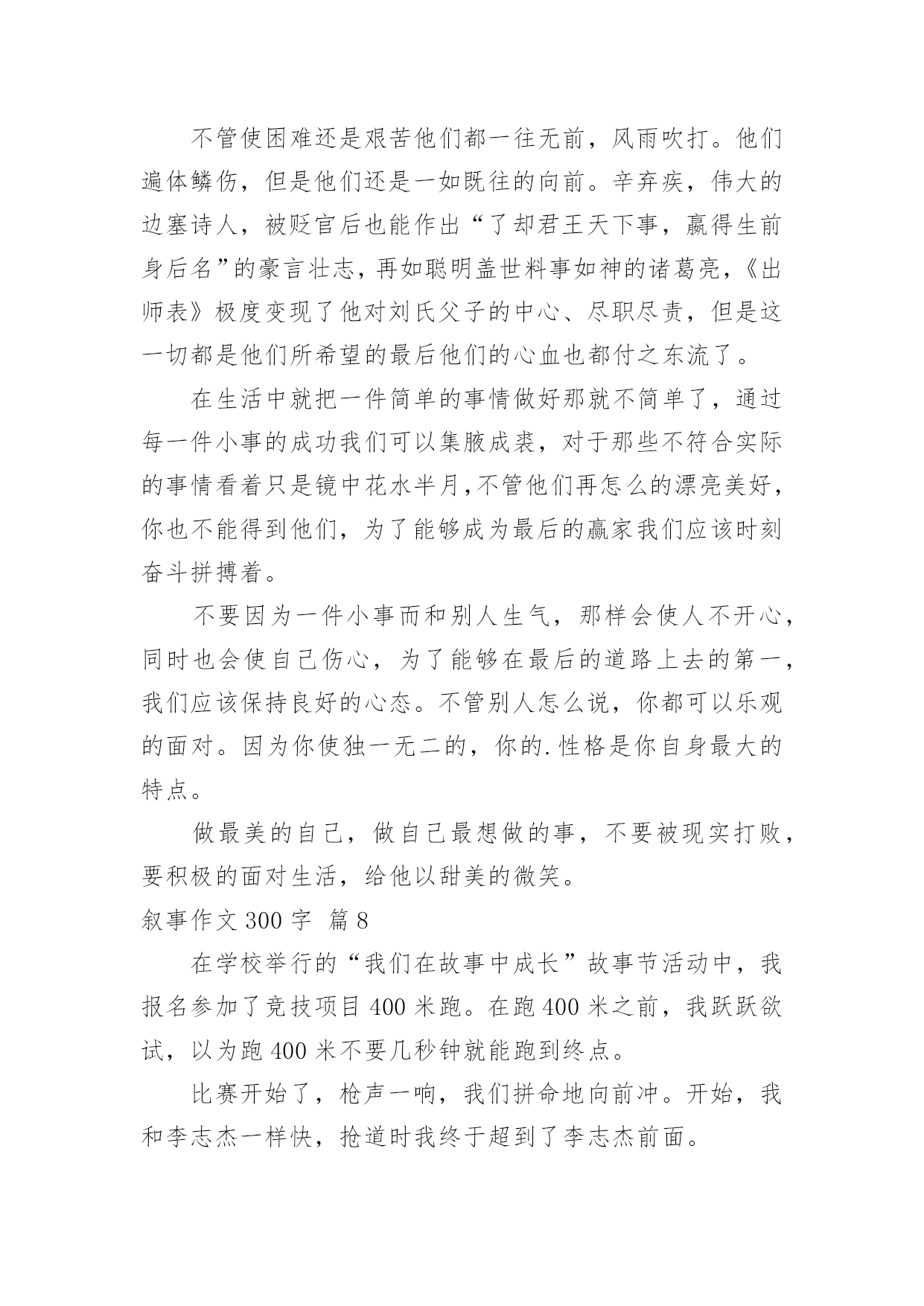 不管使困难还是艰苦他们都一往无前，风雨吹打。他们遍体鳞伤，但是他们还是一如既往的向前。辛弃疾，伟大的边塞诗人，被贬官后也能作出“了却君王天下事，赢得生前身后名”的豪言壮志，再如聪明盖世料事如神的诸葛亮，《出师表》极度变现了他对刘氏父子的中心、尽职尽责，但是这一切都是他们所希望的最后他们的心血也都付之东流了。

在生活中就把一件简单的事情做好那就不简单了，通过每一件小事的成功我们可以集腋成裘，对于那些不符合实际的事情看着只是镜中花水半月，不管他们再怎么的漂亮美好，你也不能得到他们，为了能够成为最后的赢家我们应该时刻奋斗拼搏着。

不要因为一件小事而和别人生气，那样会使人不开心，同时也会使自己伤心，为了能够在最后的道路上去的第一，我们应该保持良好的心态。不管别人怎么说，你都可以乐观的面对。因为你使独一无二的，你的.性格是你自身最大的特点。

做最美的自己，做自己最想做的事，不要被现实打败，要积极的面对生活，给他以甜美的微笑。

叙事作文 300 字 篇 8

在学校举行的“我们在故事中成长”故事节活动中，我报名参加了竞技项目 400 米跑。在跑 400 米之前，我跃跃欲试，以为跑 400 米不要几秒钟就能跑到终点。

比赛开始了，枪声一响，我们拼命地向前冲。开始，我和李志杰一样快，抢道时我终于超到了李志杰前面。